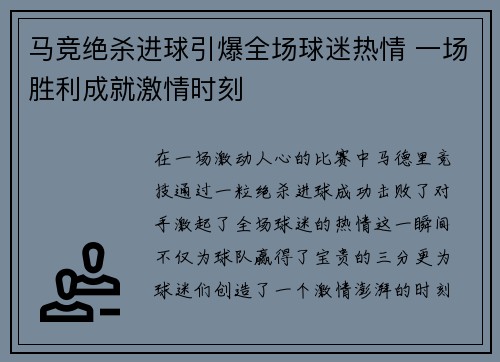 马竞绝杀进球引爆全场球迷热情 一场胜利成就激情时刻

在一场激动人心的比赛中马德里竞技通过一粒绝杀进球成功击败了对手激起了全场球迷的热情这一瞬间不仅为球队赢得了宝贵的三分更为球迷们创造了一个激情澎湃的时刻